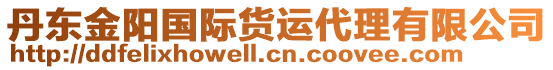 丹东金阳国际货运代理有限公司
http://ddfelixhowell.cn.coovee.com